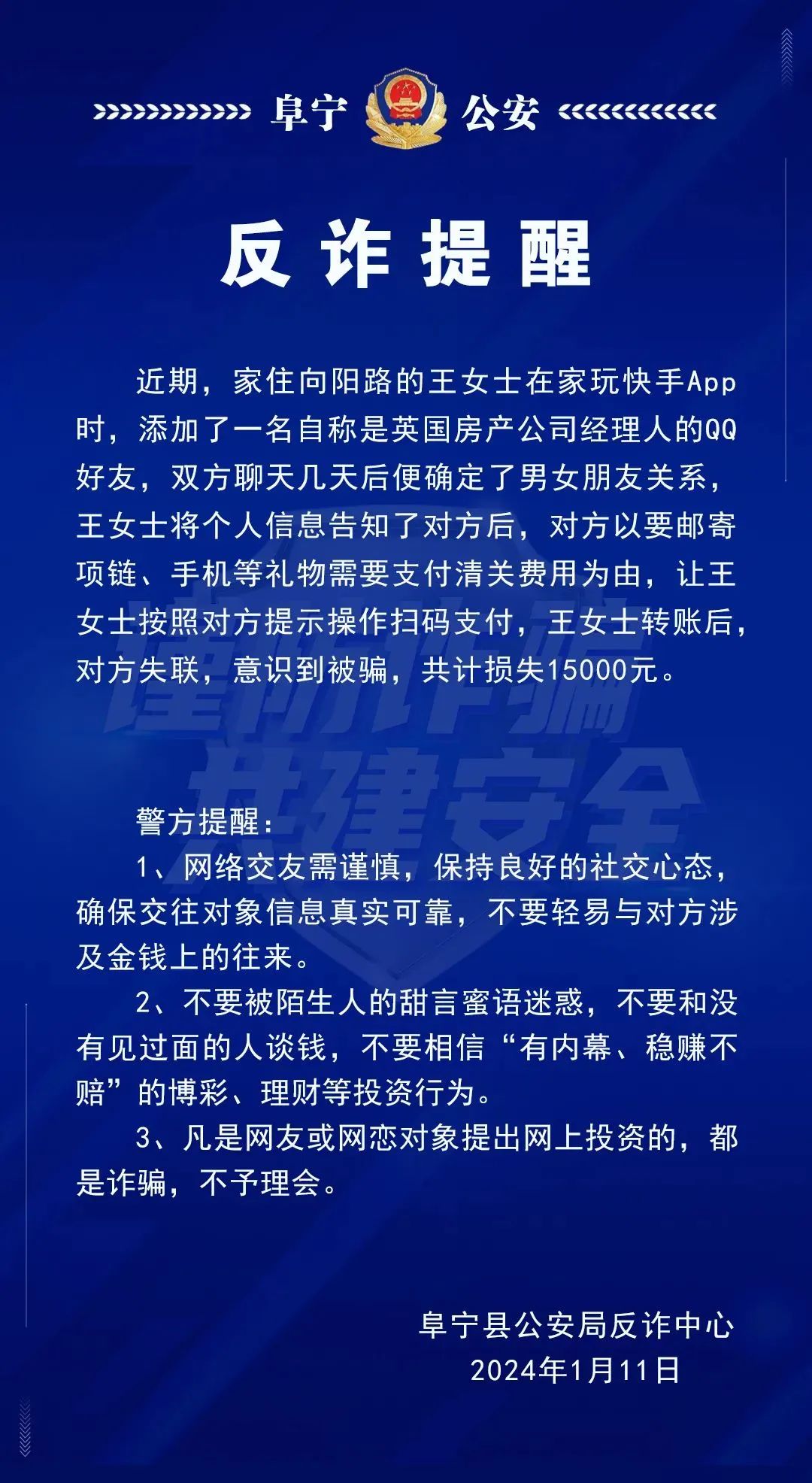 阜宁 公安

反诈提醒

近期，家住向阳路的王女士在家玩快手App时，添加了一名自称是英国房产公司经理人的QQ好友，双方聊天几天后便确定了男女朋友关系，王女士将个人信息告知了对方后，对方以要邮寄项链、手机等礼物需要支付清关费用为由，让王女士按照对方提示操作扫码支付，王女士转账后，对方失联，意识到被骗，共计损失15000元。

谨防诈骗
共建安全

警方提醒：

1、网络交友需谨慎，保持良好的社交心态，确保交往对象信息真实可靠，不要轻易与对方涉及金钱上的往来。

2、不要被陌生人的甜言蜜语迷惑，不要和没有见过面的人谈钱，不要相信“有内幕、稳赚不赔”的博彩、理财等投资行为。

3、凡是网友或网恋对象提出网上投资的，都是诈骗，不予理会。

阜宁县公安局反诈中心
2024年1月11日